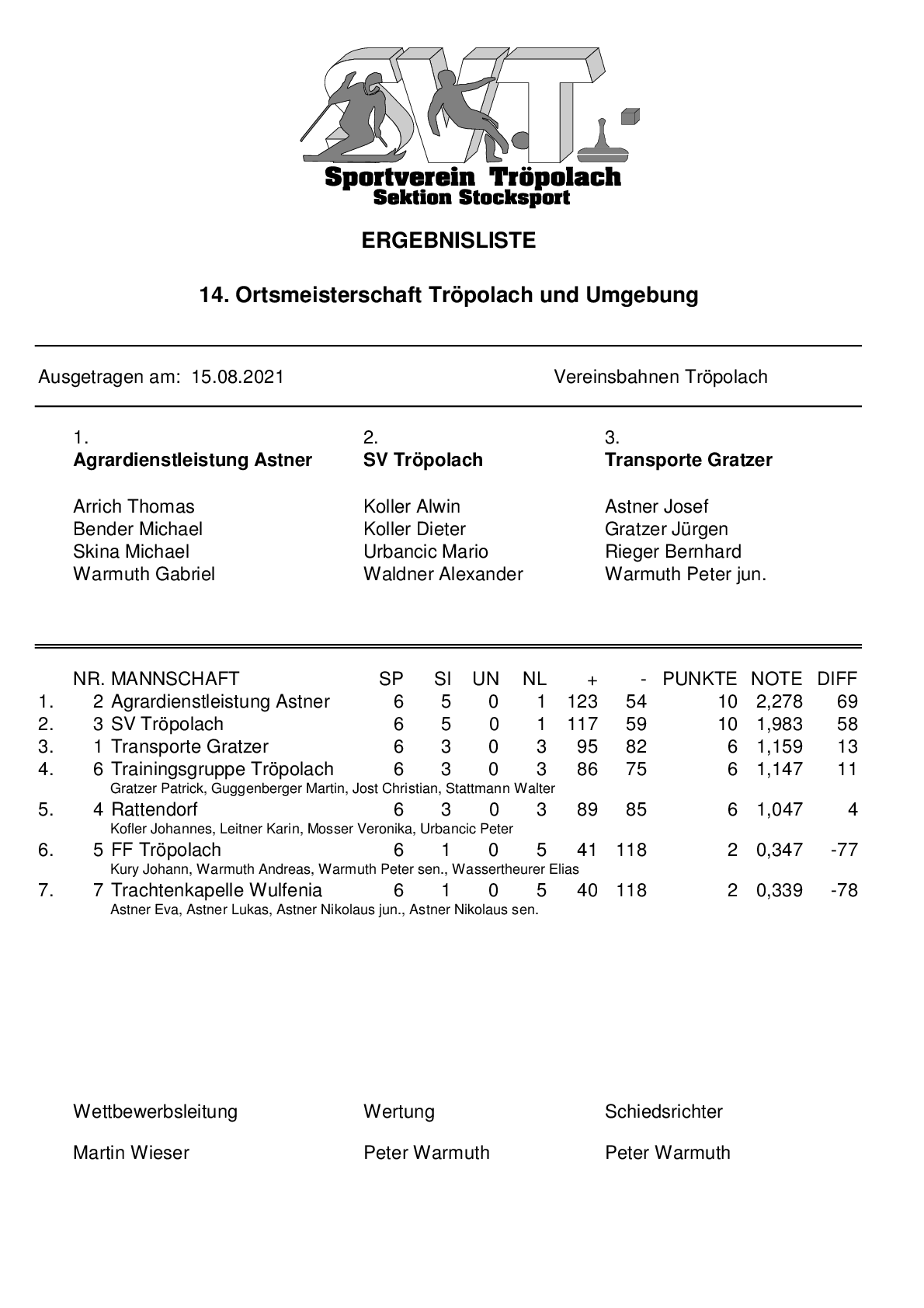 S.V.T.
Sportverein Tröpolach
Sektion Stocksport

ERGEBNISLISTE

14. Ortsmeisterschaft Tröpolach und Umgebung

Ausgetragen am: 15.08.2021

Vereinsbahnen Tröpolach

1.
Agrardienstleistung Astner

Arrich Thomas
Bender Michael
Skina Michael
Warmuth Gabriel

2.
SV Tröpolach

Koller Alwin
Koller Dieter
Urbancic Mario
Waldner Alexander

3.
Transporte Gratzer

Astner Josef
Gratzer Jürgen
Rieger Bernhard
Warmuth Peter jun.

| | NR. | MANNSCHAFT | SP | SI | UN | NL | + | - | PUNKTE | NOTE | DIFF |
|---|---|---|---|---|---|---|---|---|---|---|---|
| 1. | 2 | Agrardienstleistung Astner | 6 | 5 | 0 | 1 | 123 | 54 | 10 | 2,278 | 69 |
| 2. | 3 | SV Tröpolach | 6 | 5 | 0 | 1 | 117 | 59 | 10 | 1,983 | 58 |
| 3. | 1 | Transporte Gratzer | 6 | 3 | 0 | 3 | 95 | 82 | 6 | 1,159 | 13 |
| 4. | 6 | Trainingsgruppe Tröpolach | 6 | 3 | 0 | 3 | 86 | 75 | 6 | 1,147 | 11 |
| | | Gratzer Patrick, Guggenberger Martin, Jost Christian, Stattmann Walter | | | | | | | | | |
| 5. | 4 | Rattendorf | 6 | 3 | 0 | 3 | 89 | 85 | 6 | 1,047 | 4 |
| | | Kofler Johannes, Leitner Karin, Mosser Veronika, Urbancic Peter | | | | | | | | | |
| 6. | 5 | FF Tröpolach | 6 | 1 | 0 | 5 | 41 | 118 | 2 | 0,347 | -77 |
| | | Kury Johann, Warmuth Andreas, Warmuth Peter sen., Wassertheurer Elias | | | | | | | | | |
| 7. | 7 | Trachtenkapelle Wulfenia | 6 | 1 | 0 | 5 | 40 | 118 | 2 | 0,339 | -78 |
| | | Astner Eva, Astner Lukas, Astner Nikolaus jun., Astner Nikolaus sen. | | | | | | | | | |

Wettbewerbsleitung
Martin Wieser

Wertung
Peter Warmuth

Schiedsrichter
Peter Warmuth